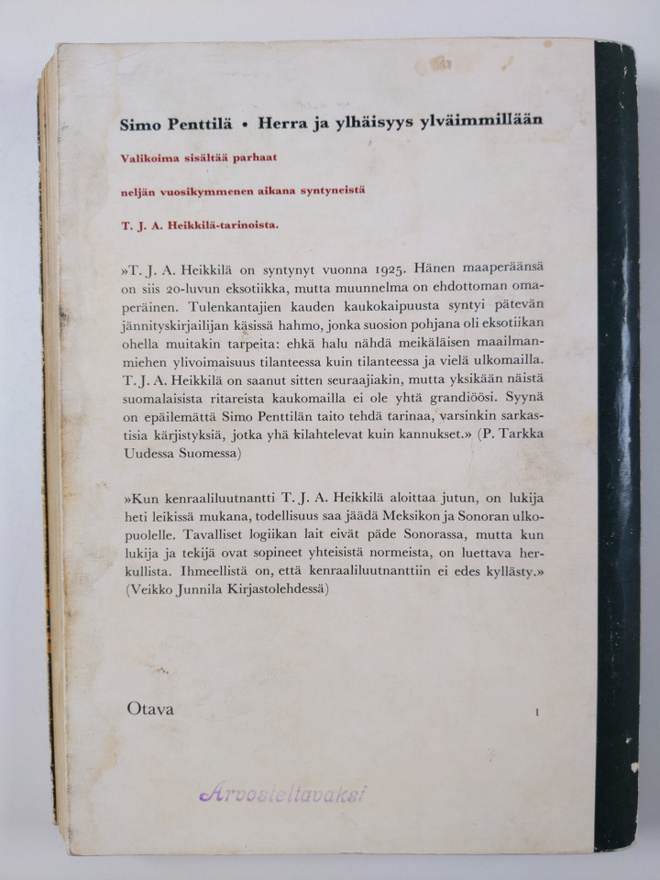 Simo Penttilä • Herra ja ylhäisyys ylväimmillään

Valikoima sisältää parhaat

neljän vuosikymmenen aikana syntyneistä

T. J. A. Heikkilä-tarinoista.

»T. J. A. Heikkilä on syntynyt vuonna 1925. Hänen maaperäänsä on siis 20-luvun eksotiikka, mutta muunnelma on ehdottoman omaperäinen. Tulenkantajien kauden kaukokaipuusta syntyi pätevän jännityskirjailijan käsissä hahmo, jonka suosion pohjana oli eksotiikan ohella muitakin tarpeita: ehkä halu nähdä meikäläisen maailmanmiehen ylivoimaisuus tilanteessa kuin tilanteessa ja vielä ulkomailla. T. J. A. Heikkilä on saanut sitten seuraajiakin, mutta yksikään näistä suomalaisista ritareista kaukomailla ei ole yhtä grandiöösi. Syynä on epäilemättä Simo Penttilän taito tehdä tarinaa, varsinkin sarkastisia kärjistyksiä, jotka yhä kilahtelevat kuin kannukset.» (P. Tarkka Uudessa Suomessa)

»Kun kenraaliluutnantti T. J. A. Heikkilä aloittaa jutun, on lukija heti leikissä mukana, todellisuus saa jäädä Meksikon ja Sonoran ulkopuolelle. Tavalliset logiikan lait eivät päde Sonorassa, mutta kun lukija ja tekijä ovat sopineet yhteisistä normeista, on luettava herkullista. Ihmeellistä on, että kenraaliluutnanttiin ei edes kyllästy.» (Veikko Junnila Kirjastolehdessä)

Otava 1

Arvosteltavaksi